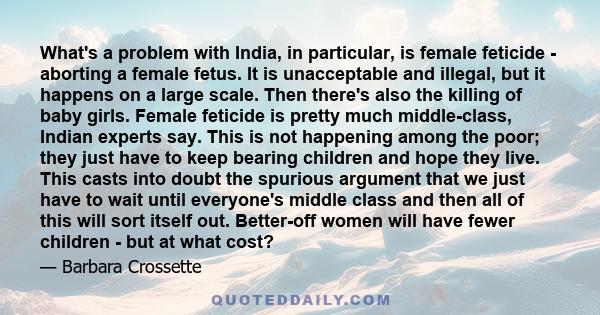 What's a problem with India, in particular, is female feticide - aborting a female fetus. It is unacceptable and illegal, but it happens on a large scale. Then there's also the killing of baby girls. Female feticide is pretty much middle-class, Indian experts say. This is not happening among the poor; they just have to keep bearing children and hope they live. This casts into doubt the spurious argument that we just have to wait until everyone's middle class and then all of this will sort itself out. Better-off women will have fewer children - but at what cost?

— Barbara Crossette

QUOTEDDAILY.COM